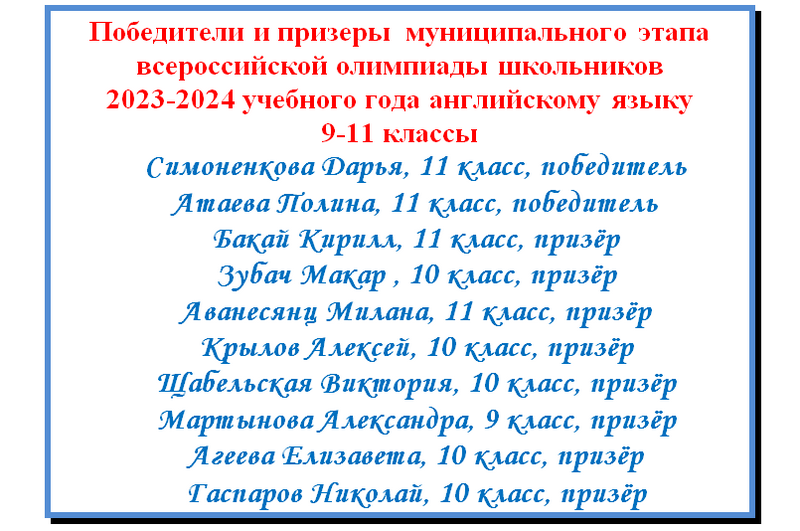 Победители и призеры муниципального этапа всероссийской олимпиады школьников 2023-2024 учебного года английскому языку
9-11 классы

Симоненкова Дарья, 11 класс, победитель
Атаева Полина, 11 класс, победитель
Бакай Кирилл, 11 класс, призёр
Зубач Макар , 10 класс, призёр
Аванесянц Милана, 11 класс, призёр
Крылов Алексей, 10 класс, призёр
Щабельская Виктория, 10 класс, призёр
Мартынова Александра, 9 класс, призёр
Агеева Елизавета, 10 класс, призёр
Гаспаров Николай, 10 класс, призёр